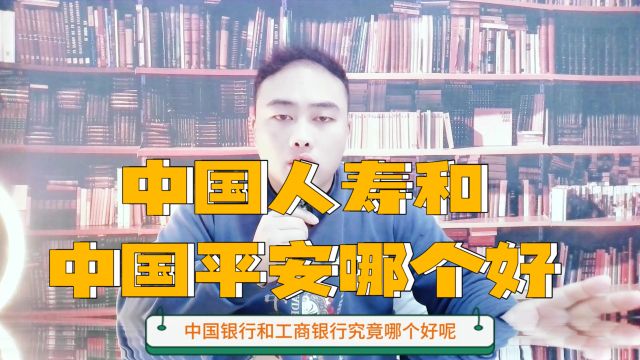 中国人寿和
中国平安哪个好

中国银行和工商银行究竟哪个好呢